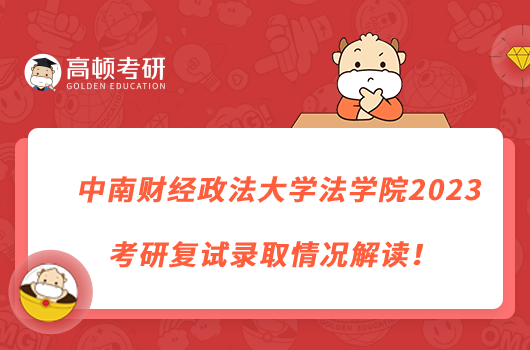 高顿考研
GOLDEN EDUCATION

中南财经政法大学法学院2023

考研复试录取情况解读！